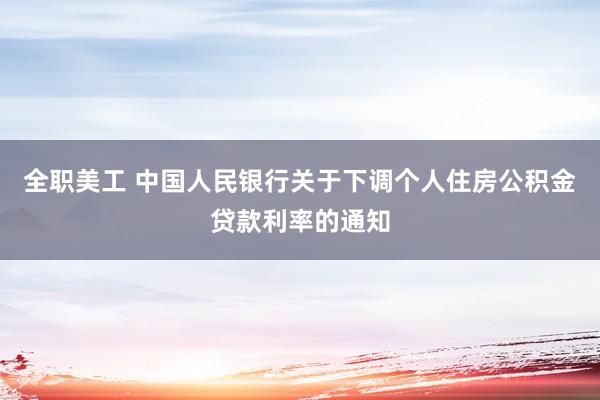 全职美工 中国人民银行关于下调个人住房公积金贷款利率的通知